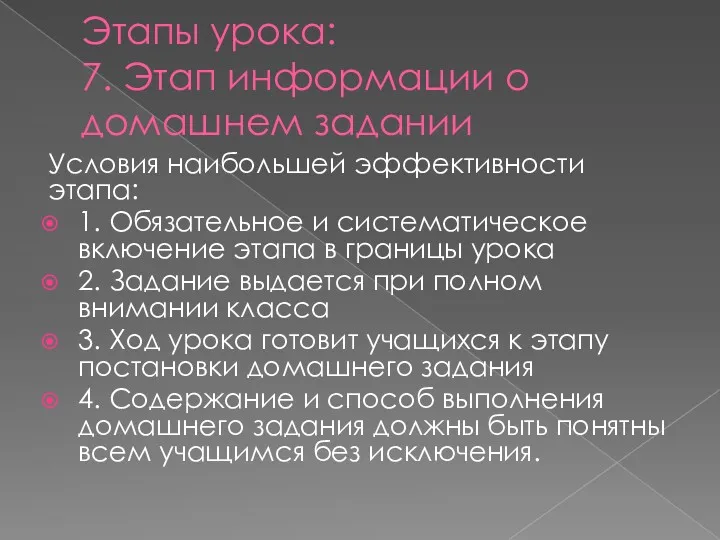 Этапы урока:
7. Этап информации о домашнем задании

Условия наибольшей эффективности этапа:

1. Обязательное и систематическое включение этапа в границы урока
2. Задание выдается при полном внимании класса
3. Ход урока готовит учащихся к этапу постановки домашнего задания
4. Содержание и способ выполнения домашнего задания должны быть понятны всем учащимся без исключения.